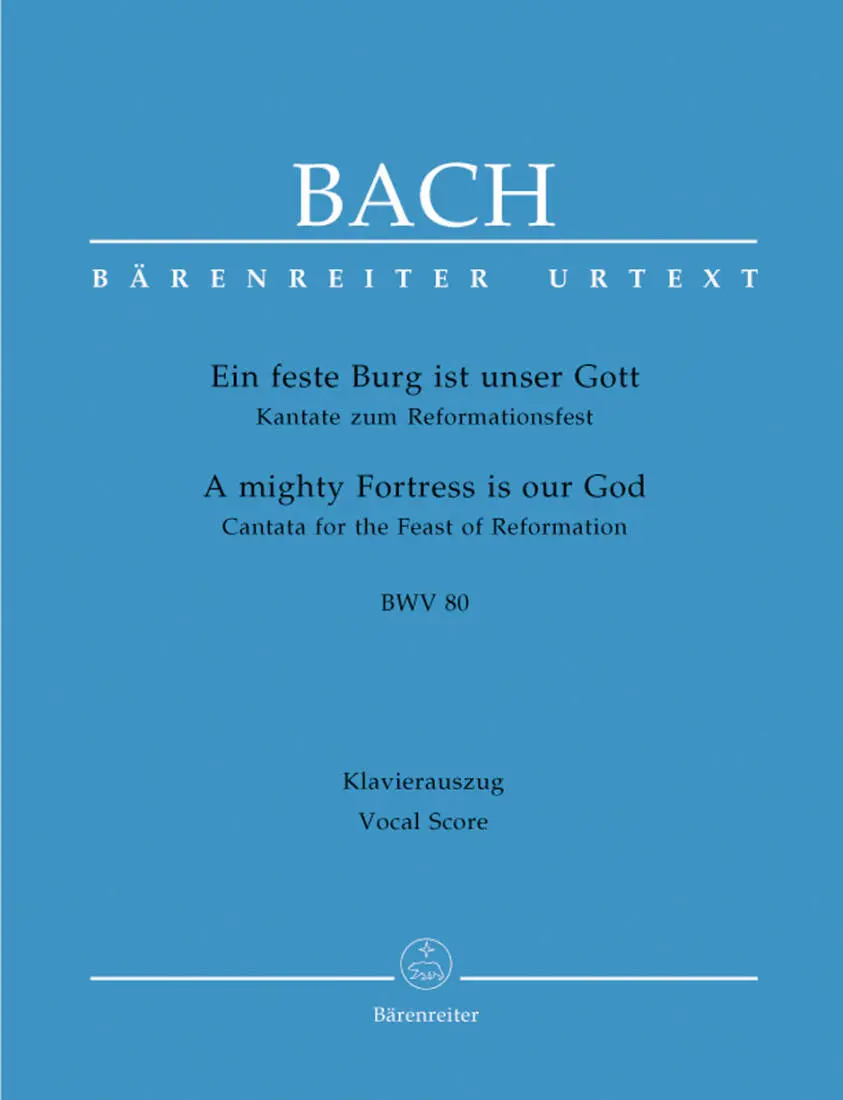 BACH

BÄRENREITER URTEXT

Ein feste Burg ist unser Gott
Kantate zum Reformationsfest

A mighty Fortress is our God
Cantata for the Feast of Reformation

BWV 80

Klavierauszug
Vocal Score

Bärenreiter